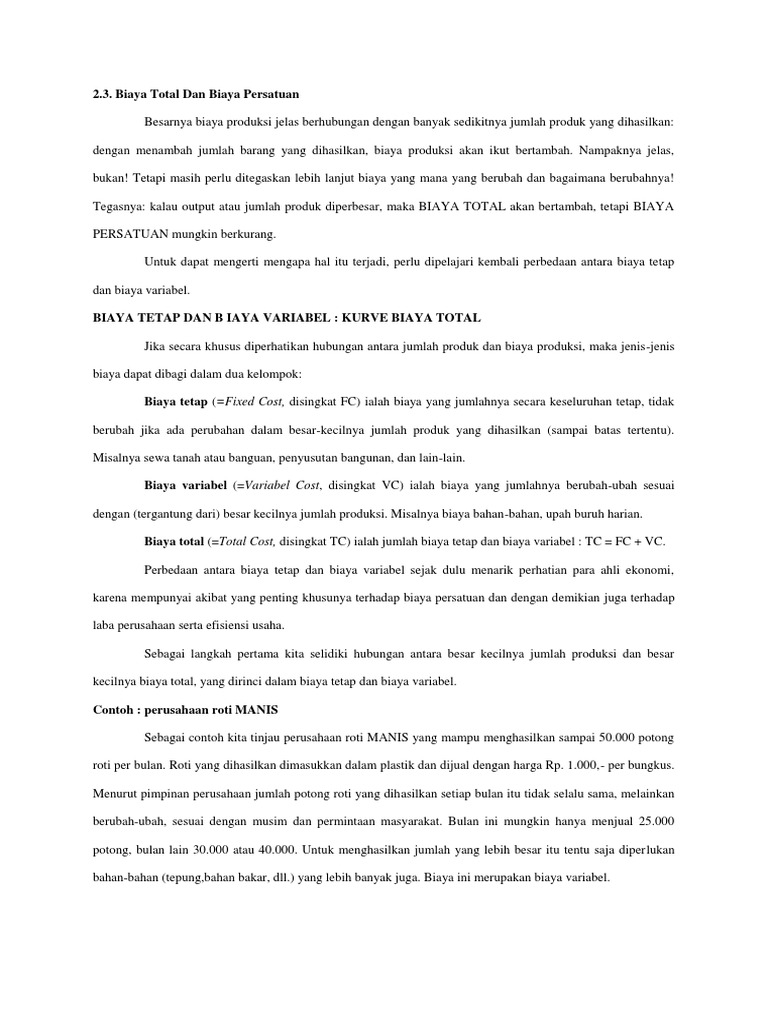 2.3. Biaya Total Dan Biaya Persatuan

Besarnya biaya produksi jelas berhubungan dengan banyak sedikitnya jumlah produk yang dihasilkan: dengan menambah jumlah barang yang dihasilkan, biaya produksi akan ikut bertambah. Nampaknya jelas, bukan! Tetapi masih perlu ditegaskan lebih lanjut biaya yang mana yang berubah dan bagaimana berubahnya! Tegasnya: kalau output atau jumlah produk diperbesar, maka BIAYA TOTAL akan bertambah, tetapi BIAYA PERSATUAN mungkin berkurang.

Untuk dapat mengerti mengapa hal itu terjadi, perlu dipelajari kembali perbedaan antara biaya tetap dan biaya variabel.

BIAYA TETAP DAN B IAYA VARIABEL : KURVE BIAYA TOTAL

Jika secara khusus diperhatikan hubungan antara jumlah produk dan biaya produksi, maka jenis-jenis biaya dapat dibagi dalam dua kelompok:

Biaya tetap (=Fixed Cost, disingkat FC) ialah biaya yang jumlahnya secara keseluruhan tetap, tidak berubah jika ada perubahan dalam besar-kecilnya jumlah produk yang dihasilkan (sampai batas tertentu). Misalnya sewa tanah atau banguan, penyusutan bangunan, dan lain-lain.

Biaya variabel (=Variabel Cost, disingkat VC) ialah biaya yang jumlahnya berubah-ubah sesuai dengan (tergantung dari) besar kecilnya jumlah produksi. Misalnya biaya bahan-bahan, upah buruh harian.

Biaya total (=Total Cost, disingkat TC) ialah jumlah biaya tetap dan biaya variabel : TC = FC + VC.

Perbedaan antara biaya tetap dan biaya variabel sejak dulu menarik perhatian para ahli ekonomi, karena mempunyai akibat yang penting khusunya terhadap biaya persatuan dan dengan demikian juga terhadap laba perusahaan serta efisiensi usaha.

Sebagai langkah pertama kita selidiki hubungan antara besar kecilnya jumlah produksi dan besar kecilnya biaya total, yang dirinci dalam biaya tetap dan biaya variabel.

Contoh : perusahaan roti MANIS

Sebagai contoh kita tinjau perusahaan roti MANIS yang mampu menghasilkan sampai 50.000 potong roti per bulan. Roti yang dihasilkan dimasukkan dalam plastik dan dijual dengan harga Rp. 1.000,- per bungkus. Menurut pimpinan perusahaan jumlah potong roti yang dihasilkan setiap bulan itu tidak selalu sama, melainkan berubah-ubah, sesuai dengan musim dan permintaan masyarakat. Bulan ini mungkin hanya menjual 25.000 potong, bulan lain 30.000 atau 40.000. Untuk menghasilkan jumlah yang lebih besar itu tentu saja diperlukan bahan-bahan (tepung,bahan bakar, dll.) yang lebih banyak juga. Biaya ini merupakan biaya variabel.